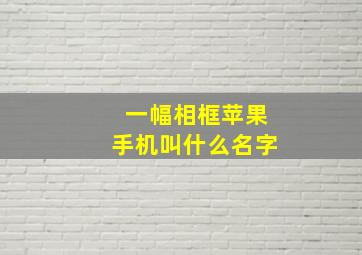 一幅相框苹果
手机叫什么名字